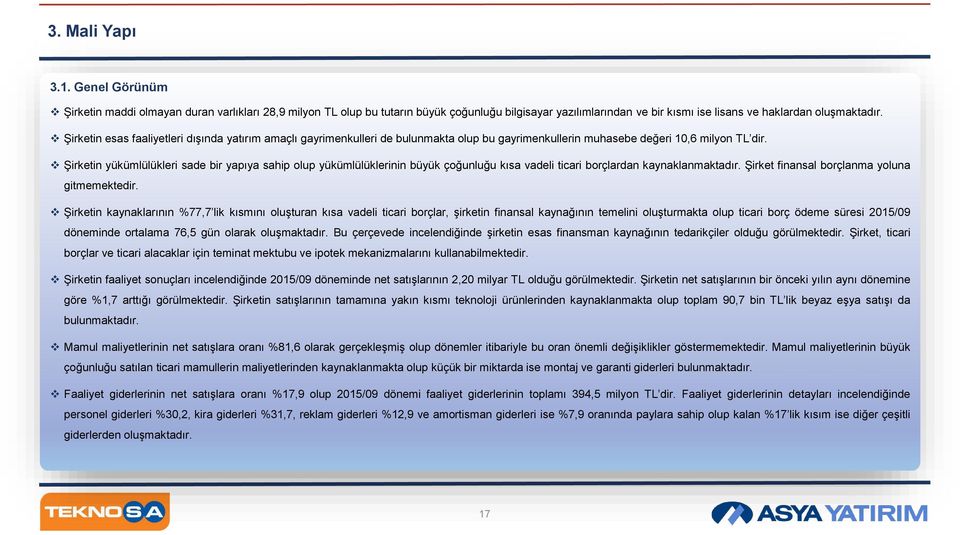 3. Mali Yapı

3.1. Genel Görünüm

❖ Şirketin maddi olmayan duran varlıkları 28,9 milyon TL olup bu tutarın büyük çoğunluğu bilgisayar yazılımlarından ve bir kısmı ise lisans ve haklardan oluşmaktadır.

❖ Şirketin esas faaliyetleri dışında yatırım amaçlı gayrimenkulleri de bulunmakta olup bu gayrimenkullerin muhasebe değeri 10,6 milyon TL'dir.

❖ Şirketin yükümlülükleri sade bir yapıya sahip olup yükümlülüklerinin büyük çoğunluğu kısa vadeli ticari borçlardan kaynaklanmaktadır. Şirket finansal borçlanma yoluna gitmemektedir.

❖ Şirketin kaynaklarının %77,7'lik kısmını oluşturan kısa vadeli ticari borçlar, şirketin finansal kaynağının temelini oluşturmakta olup ticari borç ödeme süresi 2015/09 döneminde ortalama 76,5 gün olarak oluşmaktadır. Bu çerçevede incelendiğinde şirketin esas finansman kaynağının tedarikçiler olduğu görülmektedir. Şirket, ticari borçlar ve ticari alacaklar için teminat mektubu ve ipotek mekanizmalarını kullanabilmektedir.

❖ Şirketin faaliyet sonuçları incelendiğinde 2015/09 döneminde net satışlarının 2,20 milyar TL olduğu görülmektedir. Şirketin net satışlarının bir önceki yılın aynı dönemine göre %1,7 arttığı görülmektedir. Şirketin satışlarının tamamına yakın kısmı teknoloji ürünlerinden kaynaklanmakta olup toplam 90,7 bin TL'lik beyaz eşya satışı da bulunmaktadır.

❖ Mamul maliyetlerinin net satışlara oranı %81,6 olarak gerçekleşmiş olup dönemler itibariyle bu oran önemli değişiklikler göstermemektedir. Mamul maliyetlerinin büyük çoğunluğu satılan ticari mamullerin maliyetlerinden kaynaklanmakta olup küçük bir miktarda ise montaj ve garanti giderleri bulunmaktadır.

❖ Faaliyet giderlerinin net satışlara oranı %17,9 olup 2015/09 dönemi faaliyet giderlerinin toplamı 394,5 milyon TL'dir. Faaliyet giderlerinin detayları incelendiğinde personel giderleri %30,2, kira giderleri %31,7, reklam giderleri %12,9 ve amortisman giderleri ise %7,9 oranında paylara sahip olup kalan %17'lik kısım ise diğer çeşitli giderlerden oluşmaktadır.

TEKNOSA

17

ASYA YATIRIM